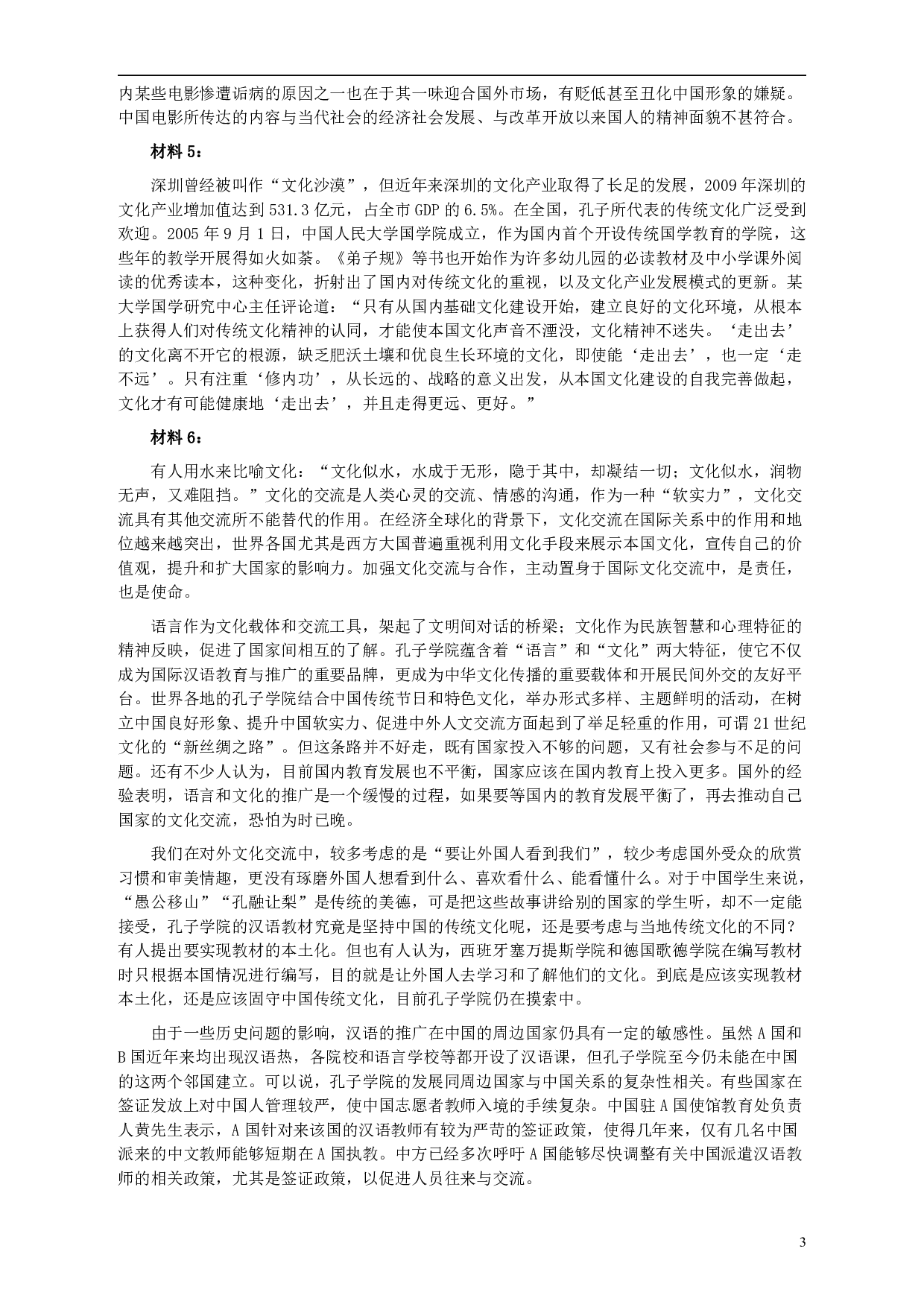 内某些电影惨遭诟病的原因之一也在于其一味迎合国外市场，有贬低甚至丑化中国形象的嫌疑。中国电影所传达的内容与当代社会的经济社会发展、与改革开放以来国人的精神面貌不甚符合。

材料 5：

深圳曾经被叫作“文化沙漠”，但近年来深圳的文化产业取得了长足的发展，2009 年深圳的文化产业增加值达到 531.3 亿元，占全市 GDP 的 6.5%。在全国，孔子所代表的传统文化广泛受到欢迎。2005 年 9 月 1 日，中国人民大学国学院成立，作为国内首个开设传统国学教育的学院，这些年的教学开展得如火如荼。《弟子规》等书也开始作为许多幼儿园的必读教材及中小学课外阅读的优秀读本，这种变化，折射出了国内对传统文化的重视，以及文化产业发展模式的更新。某大学国学研究中心主任评论道：“只有从国内基础文化建设开始，建立良好的文化环境，从根本上获得人们对传统文化精神的认同，才能使本国文化声音不湮没，文化精神不迷失。‘走出去’的文化离不开它的根源，缺乏肥沃土壤和优良生长环境的文化，即使能‘走出去’，也一定‘走不远’。只有注重‘修内功’，从长远的、战略的意义出发，从本国文化建设的自我完善做起，文化才有可能健康地‘走出去’，并且走得更远、更好。”

材料 6：

有人用水来比喻文化：“文化似水，水成于无形，隐于其中，却凝结一切；文化似水，润物无声，又难阻挡。”文化的交流是人类心灵的交流、情感的沟通，作为一种“软实力”，文化交流具有其他交流所不能替代的作用。在经济全球化的背景下，文化交流在国际关系中的作用和地位越来越突出，世界各国尤其是西方大国普遍重视利用文化手段来展示本国文化，宣传自己的价值观，提升和扩大国家的影响力。加强文化交流与合作，主动置身于国际文化交流中，是责任，也是使命。

语言作为文化载体和交流工具，架起了文明间对话的桥梁；文化作为民族智慧和心理特征的精神反映，促进了国家间相互的了解。孔子学院蕴含着“语言”和“文化”两大特征，使它不仅成为国际汉语教育与推广的重要品牌，更成为中华文化传播的重要载体和开展民间外交的友好平台。世界各地的孔子学院结合中国传统节日和特色文化，举办形式多样、主题鲜明的活动，在树立中国良好形象、提升中国软实力、促进中外人文交流方面起到了举足轻重的作用，可谓 21 世纪文化的“新丝绸之路”。但这条路并不好走，既有国家投入不够的问题，又有社会参与不足的问题。还有不少人认为，目前国内教育发展也不平衡，国家应该在国内教育上投入更多。国外的经验表明，语言和文化的推广是一个缓慢的过程，如果要等国内的教育发展平衡了，再去推动自己国家的文化交流，恐怕为时已晚。

我们在对外文化交流中，较多考虑的是“要让外国人看到我们”，较少考虑国外受众的欣赏习惯和审美情趣，更没有琢磨外国人想看到什么、喜欢看什么、能看懂什么。对于中国学生来说，“愚公移山”“孔融让梨”是传统的美德，可是把这些故事讲给别的国家的学生听，却不一定能接受，孔子学院的汉语教材究竟是坚持中国的传统文化呢，还是要考虑与当地传统文化的不同？有人提出要实现教材的本土化。但也有人认为，西班牙塞万提斯学院和德国歌德学院在编写教材时只根据本国情况进行编写，目的就是让外国人去学习和了解他们的文化。到底是应该实现教材本土化，还是应该固守中国传统文化，目前孔子学院仍在摸索中。

由于一些历史问题的影响，汉语的推广在中国的周边国家仍具有一定的敏感性。虽然 A 国和 B 国近年来均出现汉语热，各院校和语言学校等都开设了汉语课，但孔子学院至今仍未能在中国的这两个邻国建立。可以说，孔子学院的发展同周边国家与中国关系的复杂性相关。有些国家在签证发放上对中国人管理较严，使中国志愿者教师入境的手续复杂。中国驻 A 国使馆教育处负责人黄先生表示，A 国针对来该国的汉语教师有较为严苛的签证政策，使得几年来，仅有几名中国派来的中文教师能够短期在 A 国执教。中方已经多次呼吁 A 国能够尽快调整有关中国派遣汉语教师的相关政策，尤其是签证政策，以促进人员往来与交流。

3